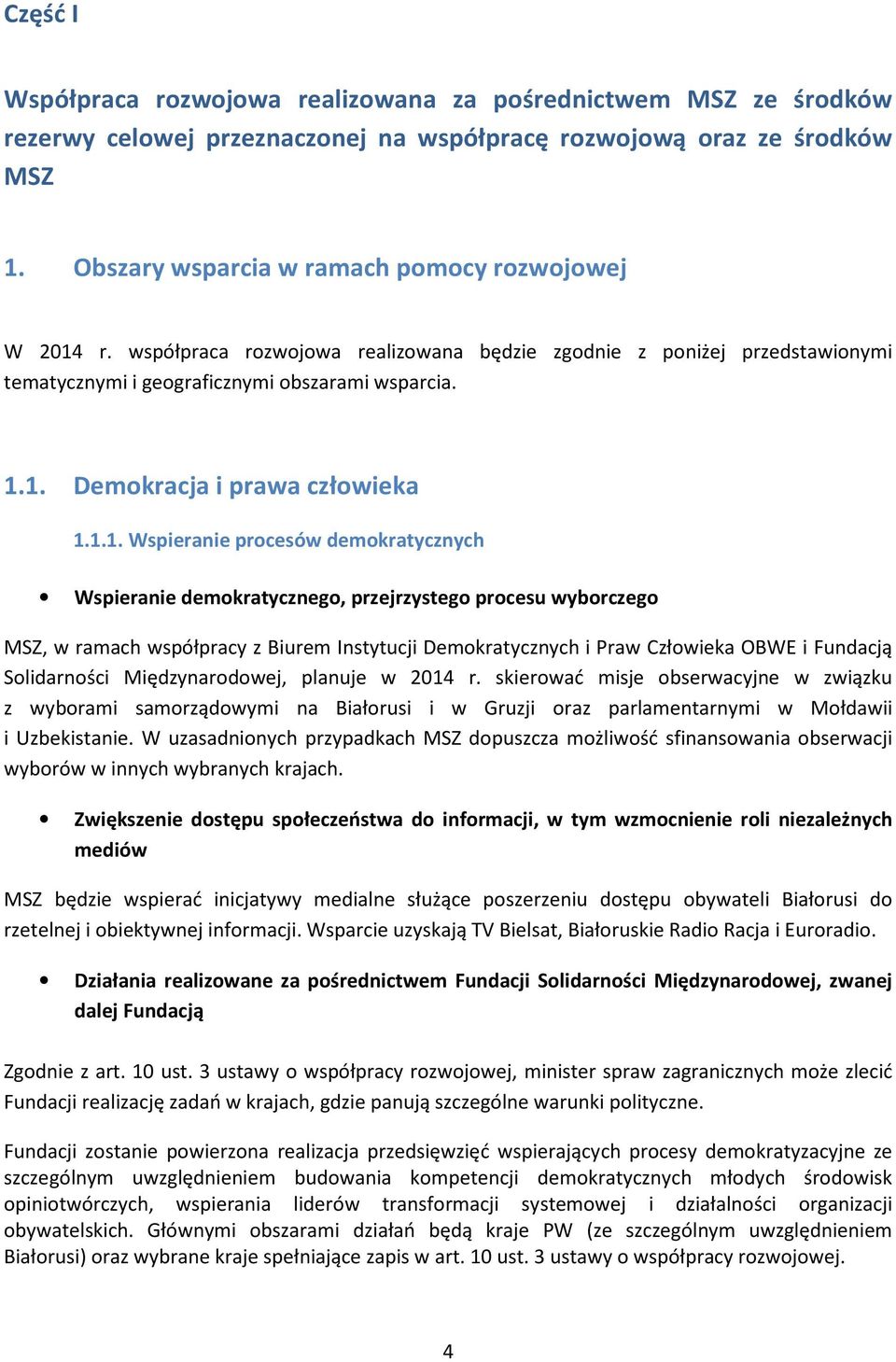 Część I

Współpraca rozwojowa realizowana za pośrednictwem MSZ ze środków rezerwy celowej przeznaczonej na współpracę rozwojową oraz ze środków MSZ

1. Obszary wsparcia w ramach pomocy rozwojowej

W 2014 r. współpraca rozwojowa realizowana będzie zgodnie z poniżej przedstawionymi tematycznymi i geograficznymi obszarami wsparcia.

1.1. Demokracja i prawa człowieka

1.1.1. Wspieranie procesów demokratycznych

• Wspieranie demokratycznego, przejrzystego procesu wyborczego

MSZ, w ramach współpracy z Biurem Instytucji Demokratycznych i Praw Człowieka OBWE i Fundacją Solidarności Międzynarodowej, planuje w 2014 r. skierować misje obserwacyjne w związku z wyborami samorządowymi na Białorusi i w Gruzji oraz parlamentarnymi w Mołdawii i Uzbekistanie. W uzasadnionych przypadkach MSZ dopuszcza możliwość sfinansowania obserwacji wyborów w innych wybranych krajach.

• Zwiększenie dostępu społeczeństwa do informacji, w tym wzmocnienie roli niezależnych mediów

MSZ będzie wspierać inicjatywy medialne służące poszerzeniu dostępu obywateli Białorusi do rzetelnej i obiektywnej informacji. Wsparcie uzyskają TV Bielsat, Białoruskie Radio Racja i Euroradio.

• Działania realizowane za pośrednictwem Fundacji Solidarności Międzynarodowej, zwanej dalej Fundacją

Zgodnie z art. 10 ust. 3 ustawy o współpracy rozwojowej, minister spraw zagranicznych może zlecić Fundacji realizację zadań w krajach, gdzie panują szczególne warunki polityczne.

Fundacji zostanie powierzona realizacja przedsięwzięć wspierających procesy demokratyzacyjne ze szczególnym uwzględnieniem budowania kompetencji demokratycznych młodych środowisk opiniotwórczych, wspierania liderów transformacji systemowej i działalności organizacji obywatelskich. Głównymi obszarami działań będą kraje PW (ze szczególnym uwzględnieniem Białorusi) oraz wybrane kraje spełniające zapis w art. 10 ust. 3 ustawy o współpracy rozwojowej.

4